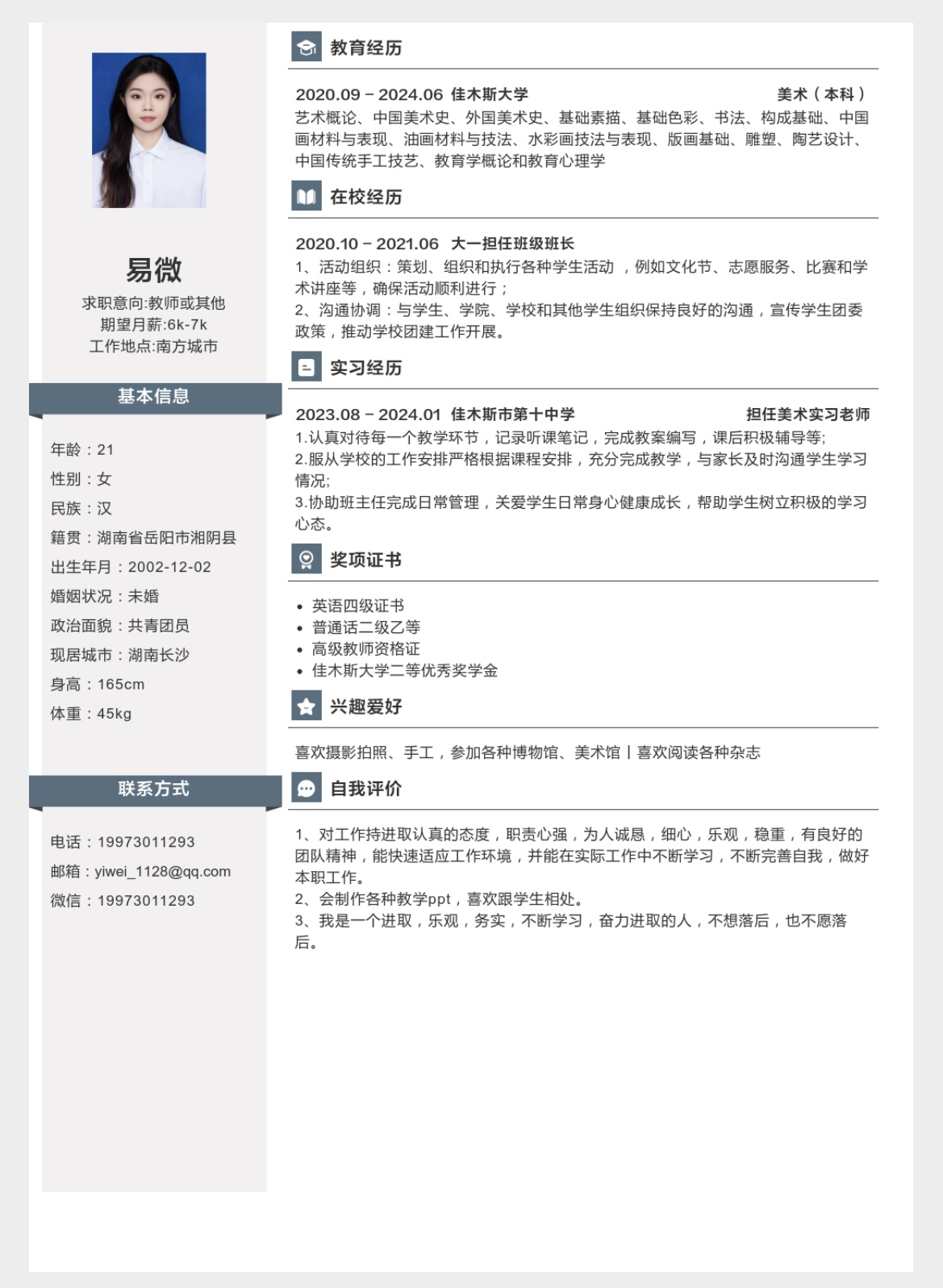 易微

求职意向:教师或其他
期望月薪:6k-7k
工作地点:南方城市

基本信息

年龄：21
性别：女
民族：汉
籍贯：湖南省岳阳市湘阴县
出生年月：2002-12-02
婚姻状况：未婚
政治面貌：共青团员
现居城市：湖南长沙
身高：165cm
体重：45kg

联系方式

电话：19973011293
邮箱：yiwei_1128@qq.com
微信：19973011293

教育经历

2020.09 - 2024.06 佳木斯大学 美术（本科）
艺术概论、中国美术史、外国美术史、基础素描、基础色彩、书法、构成基础、中国画材料与表现、油画材料与技法、水彩画技法与表现、版画基础、雕塑、陶艺设计、中国传统手工技艺、教育学概论和教育心理学

在校经历

2020.10 - 2021.06 大一担任班级班长
1、活动组织：策划、组织和执行各种学生活动 ，例如文化节、志愿服务、比赛和学术讲座等，确保活动顺利进行；
2、沟通协调：与学生、学院、学校和其他学生组织保持良好的沟通，宣传学生团委政策，推动学校团建工作开展。

实习经历

2023.08 - 2024.01 佳木斯市第十中学 担任美术实习老师
1.认真对待每一个教学环节，记录听课笔记，完成教案编写，课后积极辅导等;
2.服从学校的工作安排严格根据课程安排，充分完成教学，与家长及时沟通学生学习情况;
3.协助班主任完成日常管理，关爱学生日常身心健康成长，帮助学生树立积极的学习心态。

奖项证书

• 英语四级证书
• 普通话二级乙等
• 高级教师资格证
• 佳木斯大学二等优秀奖学金

兴趣爱好

喜欢摄影拍照、手工，参加各种博物馆、美术馆丨喜欢阅读各种杂志

自我评价

1、对工作持进取认真的态度，职责心强，为人诚恳，细心，乐观，稳重，有良好的团队精神，能快速适应工作环境，并能在实际工作中不断学习，不断完善自我，做好本职工作。
2、会制作各种教学ppt，喜欢跟学生相处。
3、我是一个进取，乐观，务实，不断学习，奋力进取的人，不想落后，也不愿落后。